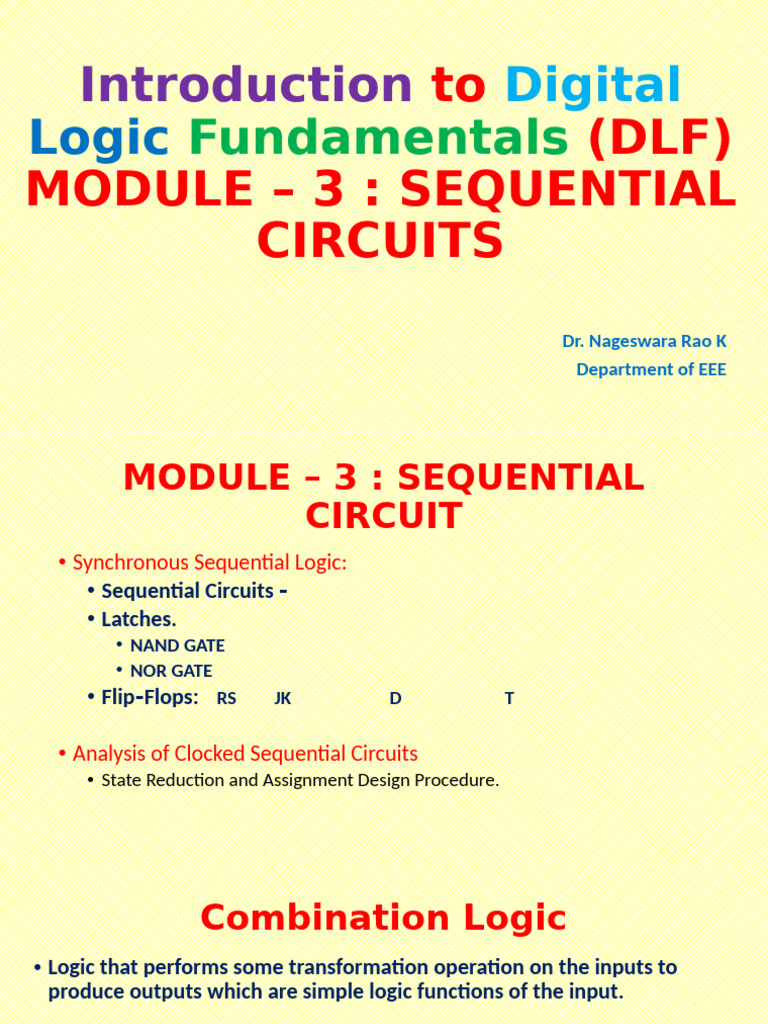 Introduction to Digital Logic Fundamentals (DLF)
MODULE – 3 : SEQUENTIAL CIRCUITS

Dr. Nageswara Rao K
Department of EEE

MODULE – 3 : SEQUENTIAL CIRCUIT

• Synchronous Sequential Logic:
• Sequential Circuits -
• Latches.
• NAND GATE
• NOR GATE
• Flip-Flops: RS JK D T

• Analysis of Clocked Sequential Circuits
• State Reduction and Assignment Design Procedure.

Combination Logic

• Logic that performs some transformation operation on the inputs to produce outputs which are simple logic functions of the input.